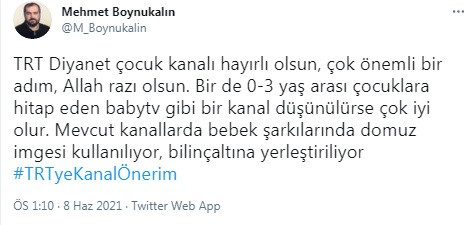 Mehmet Boynukalın
@M_Boynukalin

TRT Diyanet çocuk kanalı hayırlı olsun, çok önemli bir adım, Allah razı olsun. Bir de 0-3 yaş arası çocuklara hitap eden babytv gibi bir kanal düşünülürse çok iyi olur. Mevcut kanallarda bebek şarkılarında domuz imgesi kullanılıyor, bilinçaltına yerleştiriliyor #TRTyeKanalÖnerim

ÖS 1:10 · 8 Haz 2021 · Twitter Web App